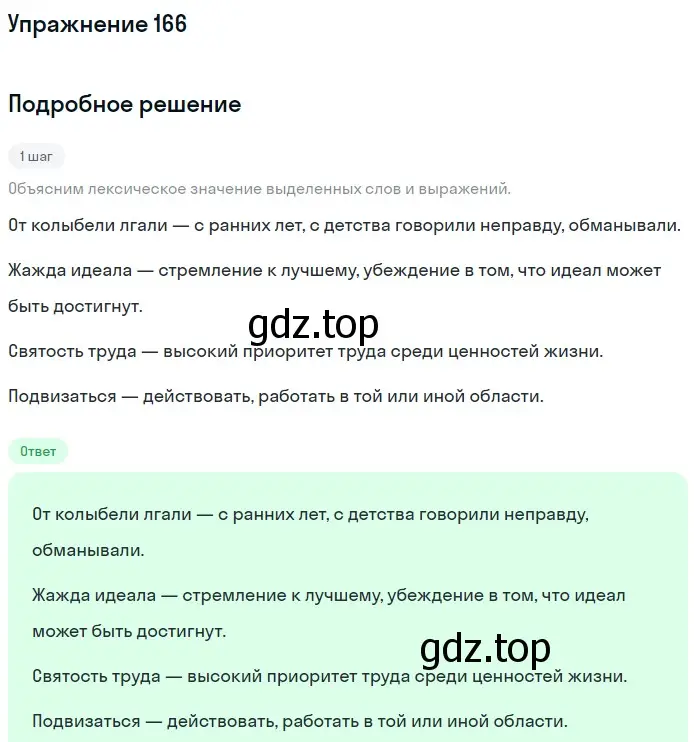 Упражнение 166

Подробное решение

1 шаг

Объясним лексическое значение выделенных слов и выражений.

От колыбели лгали — с ранних лет, с детства говорили неправду, обманывали.

Жажда идеала — стремление к лучшему, убеждение в том, что идеал может быть достигнут.

gdz.top

Святость труда — высокий приоритет труда среди ценностей жизни.

Подвизаться — действовать, работать в той или иной области.

Ответ

От колыбели лгали — с ранних лет, с детства говорили неправду, обманывали.

Жажда идеала — стремление к лучшему, убеждение в том, что идеал может быть достигнут.

gdz.top

Святость труда — высокий приоритет труда среди ценностей жизни.

Подвизаться — действовать, работать в той или иной области.